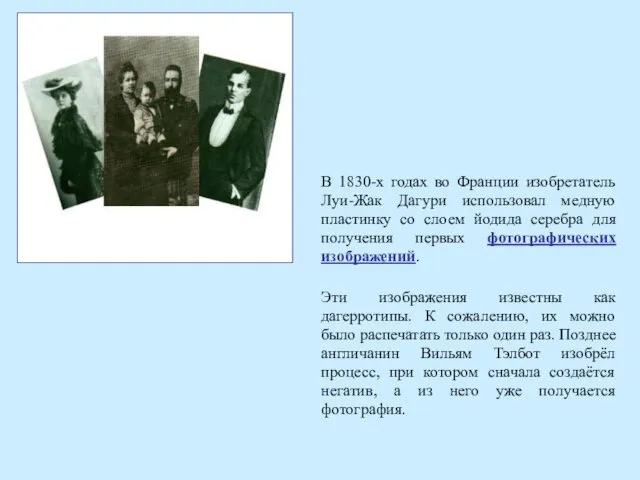 В 1830-х годах во Франции изобретатель Луи-Жак Дагури использовал медную пластинку со слоем йодида серебра для получения первых фотографических изображений.

Эти изображения известны как дагерротипы. К сожалению, их можно было распечатать только один раз. Позднее англичанин Вильям Тэлбот изобрёл процесс, при котором сначала создаётся негатив, а из него уже получается фотография.